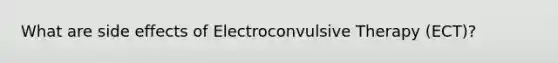 What are side effects of Electroconvulsive Therapy (ECT)?